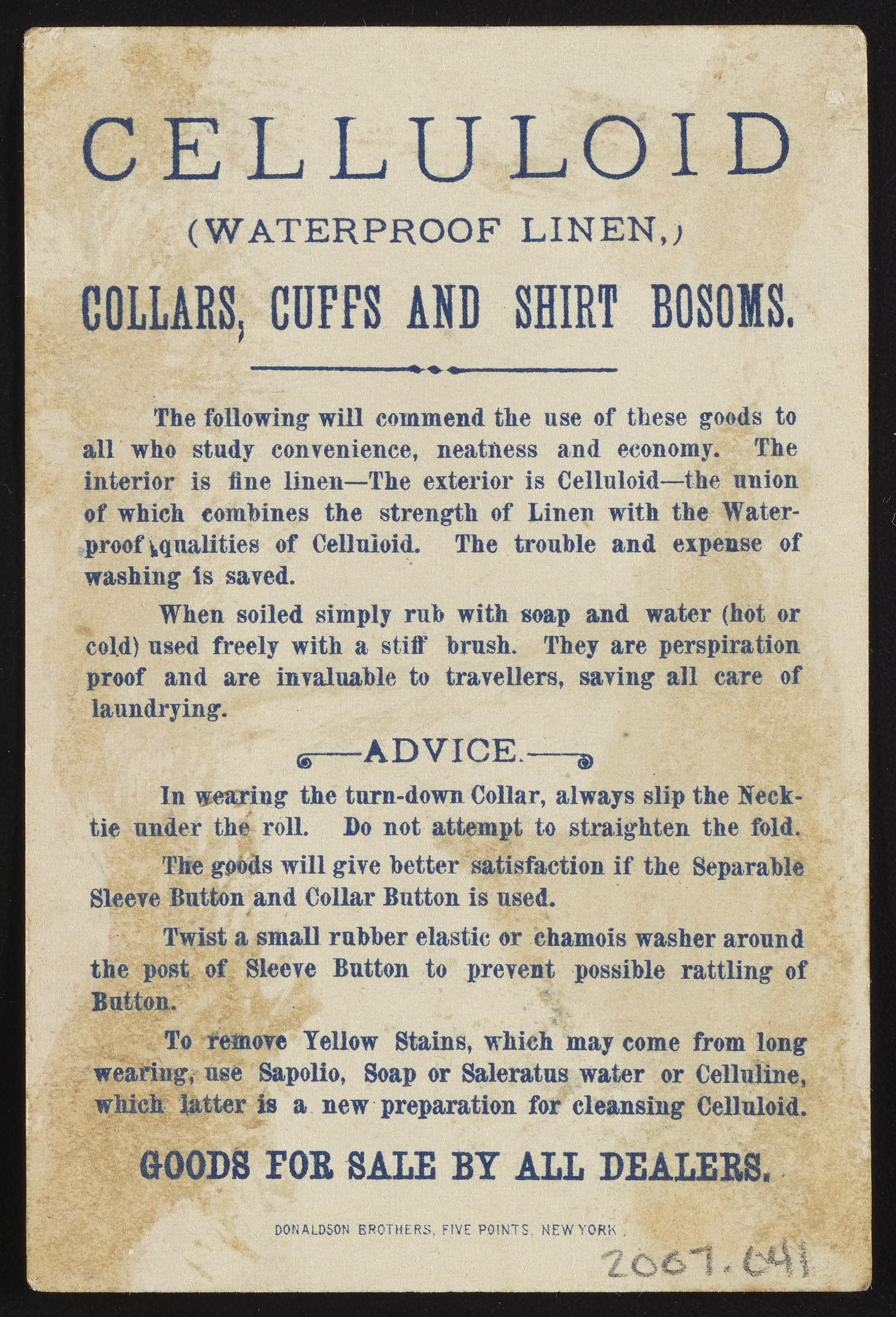 CELLULOID

(WATERPROOF LINEN,)

COLLARS, CUFFS AND SHIRT BOSOMS.

The following will commend the use of these goods to all who study convenience, neatness and economy. The interior is fine linen—The exterior is Celluloid—the union of which combines the strength of Linen with the Waterproof qualities of Celluloid. The trouble and expense of washing is saved.

When soiled simply rub with soap and water (hot or cold) used freely with a stiff brush. They are perspiration proof and are invaluable to travellers, saving all care of laundrying.

ADVICE.

In wearing the turn-down Collar, always slip the Necktie under the roll. Do not attempt to straighten the fold.

The goods will give better satisfaction if the Separable Sleeve Button and Collar Button is used.

Twist a small rubber elastic or chamois washer around the post of Sleeve Button to prevent possible rattling of Button.

To remove Yellow Stains, which may come from long wearing, use Sapolio, Soap or Saleratus water or Celluline, which latter is a new preparation for cleansing Celluloid.

GOODS FOR SALE BY ALL DEALERS.

DONALDSON BROTHERS, FIVE POINTS, NEW YORK.

2007.041